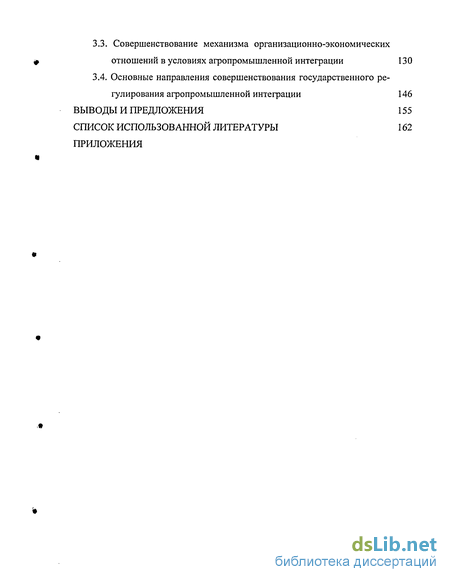 3.3. Совершенствование механизма организационно-экономических отношений в условиях агропромышленной интеграции 130

3.4. Основные направления совершенствования государственного регулирования агропромышленной интеграции 146

ВЫВОДЫ И ПРЕДЛОЖЕНИЯ 155

СПИСОК ИСПОЛЬЗОВАННОЙ ЛИТЕРАТУРЫ 162

ПРИЛОЖЕНИЯ

dsLib.net
библиотека диссертаций